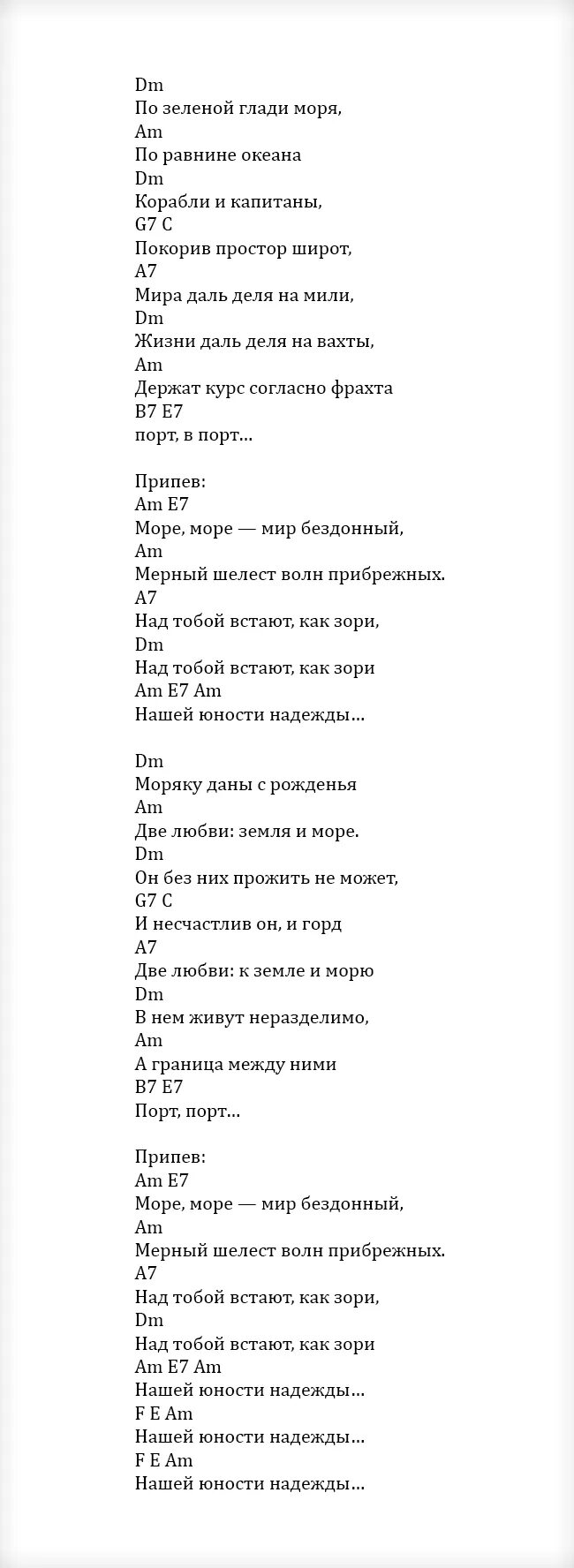 Dm
По зеленой глади моря,
Am
По равнине океана
Dm
Корабли и капитаны,
G7 C
Покорив простор широт,
A7
Мира даль деля на мили,
Dm
Жизни даль деля на вахты,
Am
Держат курс согласно фрахта
B7 E7
порт, в порт...

Припев:
Am E7
Море, море — мир бездонный,
Am
Мерный шелест волн прибрежных.
A7
Над тобой встают, как зори,
Dm
Над тобой встают, как зори
Am E7 Am
Нашей юности надежды...

Dm
Моряку даны с рожденья
Am
Две любви: земля и море.
Dm
Он без них прожить не может,
G7 C
И несчастлив он, и горд
A7
Две любви: к земле и морю
Dm
В нем живут неразделимо,
Am
А граница между ними
B7 E7
Порт, порт...

Припев:
Am E7
Море, море — мир бездонный,
Am
Мерный шелест волн прибрежных.
A7
Над тобой встают, как зори,
Dm
Над тобой встают, как зори
Am E7 Am
Нашей юности надежды...
F E Am
Нашей юности надежды...
F E Am
Нашей юности надежды...